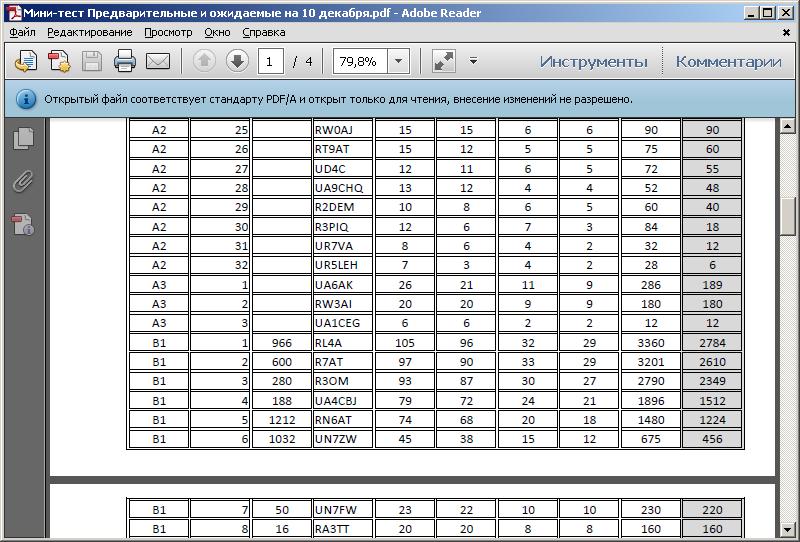 Мини-тест Предварительные и ожидаемые на 10 декабря.pdf - Adobe Reader

Файл Редактирование Просмотр Окно Справка

1 / 4 79,8% Инструменты Комментарии

Открытый файл соответствует стандарту PDF/A и открыт только для чтения, внесение изменений не разрешено.

| A2 | 25 | | RW0AJ | 15 | 15 | 6 | 6 | 90 | 90 |
|---|---|---|---|---|---|---|---|---|---|
| A2 | 26 | | RT9AT | 15 | 12 | 5 | 5 | 75 | 60 |
| A2 | 27 | | UD4C | 12 | 11 | 6 | 5 | 72 | 55 |
| A2 | 28 | | UA9CHQ | 13 | 12 | 4 | 4 | 52 | 48 |
| A2 | 29 | | R2DEM | 10 | 8 | 6 | 5 | 60 | 40 |
| A2 | 30 | | R3PIQ | 12 | 6 | 7 | 3 | 84 | 18 |
| A2 | 31 | | UR7VA | 8 | 6 | 4 | 2 | 32 | 12 |
| A2 | 32 | | UR5LEH | 7 | 3 | 4 | 2 | 28 | 6 |
| A3 | 1 | | UA6AK | 26 | 21 | 11 | 9 | 286 | 189 |
| A3 | 2 | | RW3AI | 20 | 20 | 9 | 9 | 180 | 180 |
| A3 | 3 | | UA1CEG | 6 | 6 | 2 | 2 | 12 | 12 |
| B1 | 1 | 966 | RL4A | 105 | 96 | 32 | 29 | 3360 | 2784 |
| B1 | 2 | 600 | R7AT | 97 | 90 | 33 | 29 | 3201 | 2610 |
| B1 | 3 | 280 | R3OM | 93 | 87 | 30 | 27 | 2790 | 2349 |
| B1 | 4 | 188 | UA4CBJ | 79 | 72 | 24 | 21 | 1896 | 1512 |
| B1 | 5 | 1212 | RN6AT | 74 | 68 | 20 | 18 | 1480 | 1224 |
| B1 | 6 | 1032 | UN7ZW | 45 | 38 | 15 | 12 | 675 | 456 |

| B1 | 7 | 50 | UN7FW | 23 | 22 | 10 | 10 | 230 | 220 |
|---|---|---|---|---|---|---|---|---|---|
| B1 | 8 | 16 | RA3TT | 20 | 20 | 8 | 8 | 160 | 160 |